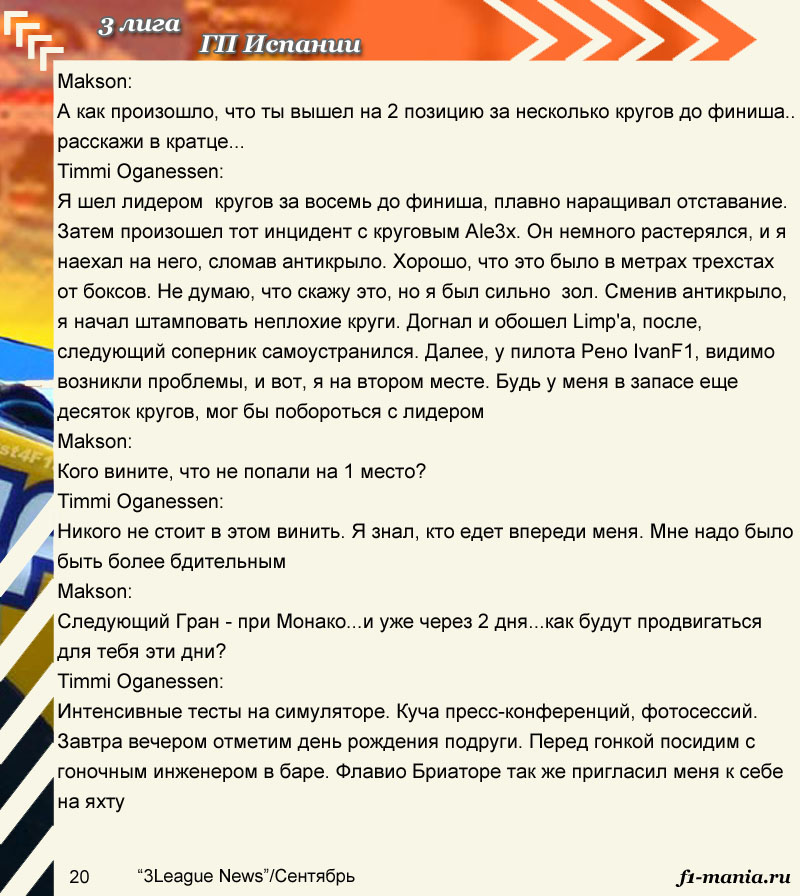 3 лига
ГП Испании

Makson:
А как произошло, что ты вышел на 2 позицию за несколько кругов до финиша.. расскажи в кратце...
Timmi Oganessen:
Я шел лидером  кругов за восемь до финиша, плавно наращивал отставание. Затем произошел тот инцидент с круговым Ale3x. Он немного растерялся, и я наехал на него, сломав антикрыло. Хорошо, что это было в метрах трехстах от боксов. Не думаю, что скажу это, но я был сильно  зол. Сменив антикрыло, я начал штамповать неплохие круги. Догнал и обошел Limp'a, после, следующий соперник самоустранился. Далее, у пилота Рено IvanF1, видимо возникли проблемы, и вот, я на втором месте. Будь у меня в запасе еще десяток кругов, мог бы побороться с лидером
Makson:
Кого вините, что не попали на 1 место?
Timmi Oganessen:
Никого не стоит в этом винить. Я знал, кто едет впереди меня. Мне надо было быть более бдительным
Makson:
Следующий Гран - при Монако...и уже через 2 дня...как будут продвигаться для тебя эти дни?
Timmi Oganessen:
Интенсивные тесты на симуляторе. Куча пресс-конференций, фотосессий. Завтра вечером отметим день рождения подруги. Перед гонкой посидим с гоночным инженером в баре. Флавио Бриаторе так же пригласил меня к себе на яхту

20 “3League News”/Сентябрь f1-mania.ru